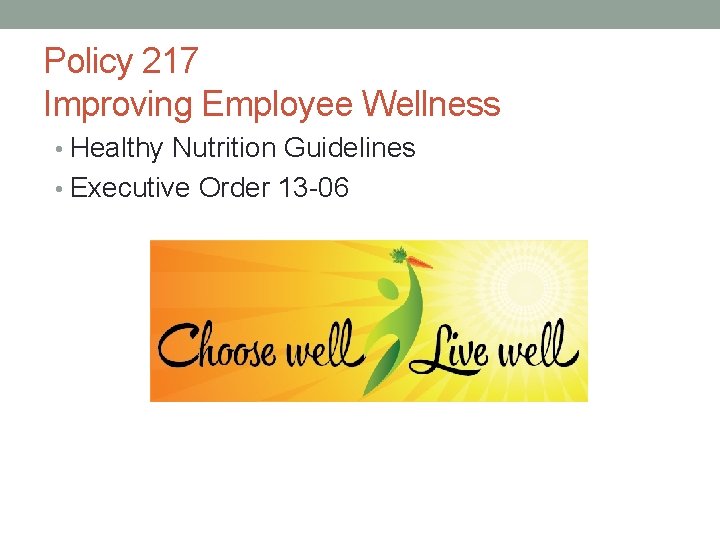 Policy 217
Improving Employee Wellness

• Healthy Nutrition Guidelines
• Executive Order 13-06

Choose well Live well